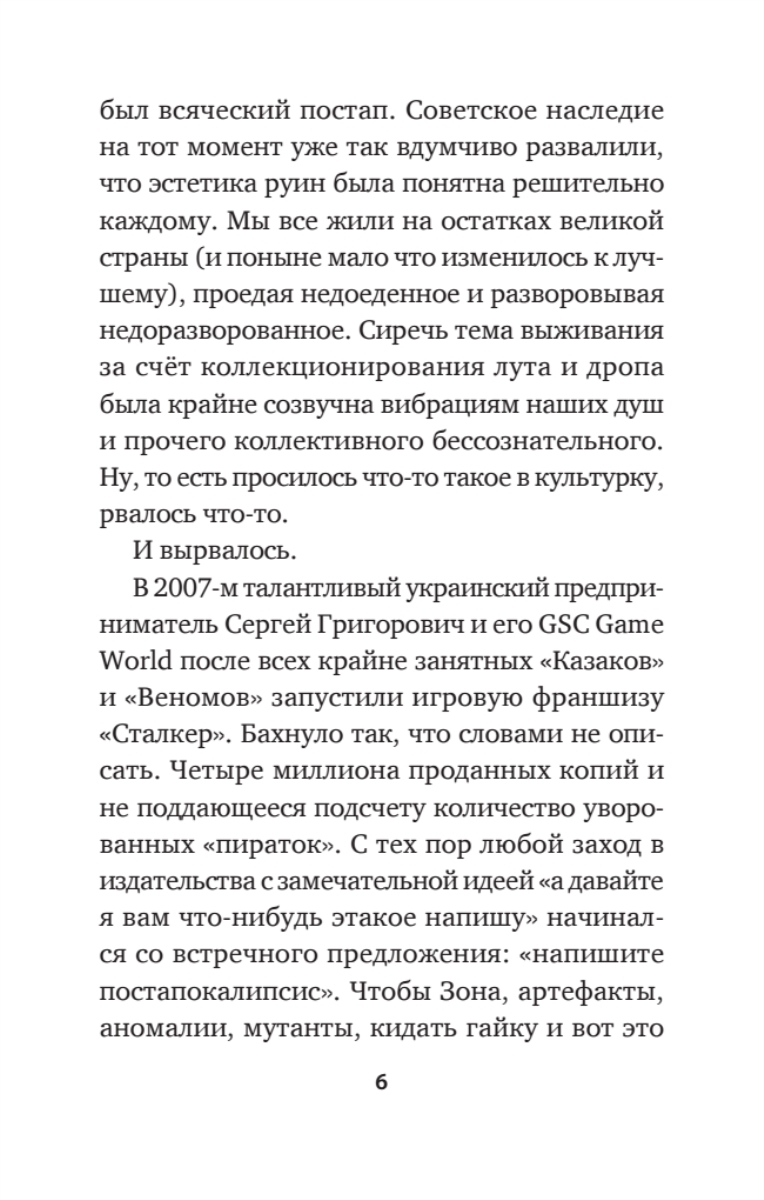 был всяческий постап. Советское наследие на тот момент уже так вдумчиво развалили, что эстетика руин была понятна решительно каждому. Мы все жили на остатках великой страны (и поныне мало что изменилось к лучшему), проедая недоеденное и разворовывая недоразворованное. Сиречь тема выживания за счёт коллекционирования лута и дропа была крайне созвучна вибрациям наших душ и прочего коллективного бессознательного. Ну, то есть просилось что-то такое в культурку, рвалось что-то.

И вырвалось.

В 2007-м талантливый украинский предприниматель Сергей Григорович и его GSC Game World после всех крайне занятных «Казаков» и «Веномов» запустили игровую франшизу «Сталкер». Бахнуло так, что словами не описать. Четыре миллиона проданных копий и не поддающееся подсчету количество уворованных «пираток». С тех пор любой заход в издательства с замечательной идеей «а давайте я вам что-нибудь этакое напишу» начинался со встречного предложения: «напишите постапокалипсис». Чтобы Зона, артефакты, аномалии, мутанты, кидать гайку и вот это

6